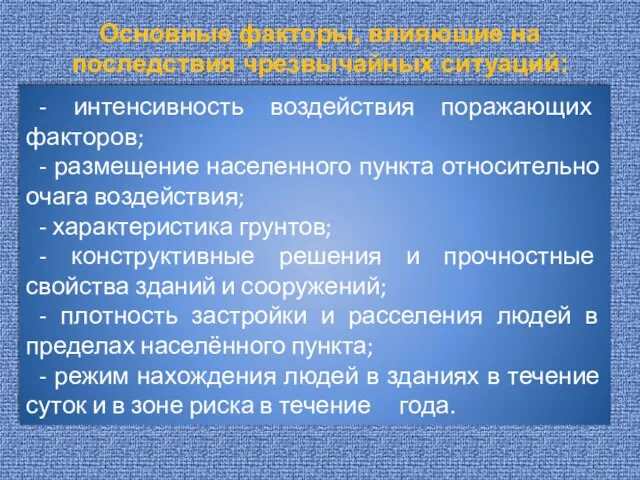 Основные факторы, влияющие на последствия чрезвычайных ситуаций:

- интенсивность воздействия поражающих факторов;
- размещение населенного пункта относительно очага воздействия;
- характеристика грунтов;
- конструктивные решения и прочностные свойства зданий и сооружений;
- плотность застройки и расселения людей в пределах населённого пункта;
- режим нахождения людей в зданиях в течение суток и в зоне риска в течение года.